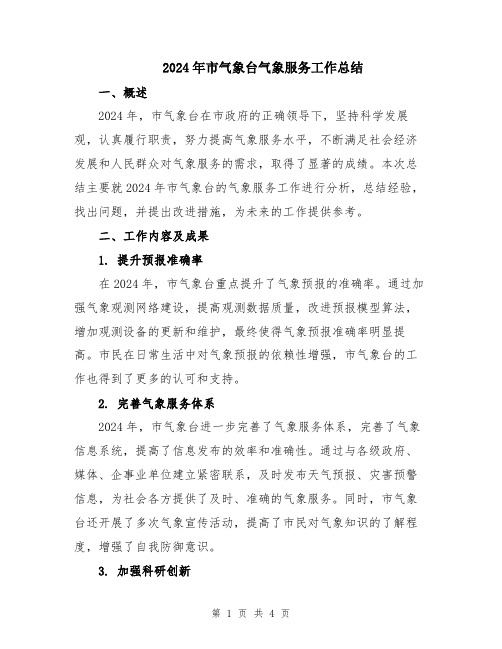 2024年市气象台气象服务工作总结

一、概述

2024年，市气象台在市政府的正确领导下，坚持科学发展观，认真履行职责，努力提高气象服务水平，不断满足社会经济发展和人民群众对气象服务的需求，取得了显著的成绩。本次总结主要就2024年市气象台的气象服务工作进行分析，总结经验，找出问题，并提出改进措施，为未来的工作提供参考。

二、工作内容及成果

1. 提升预报准确率

在2024年，市气象台重点提升了气象预报的准确率。通过加强气象观测网络建设，提高观测数据质量，改进预报模型算法，增加观测设备的更新和维护，最终使得气象预报准确率明显提高。市民在日常生活中对气象预报的依赖性增强，市气象台的工作也得到了更多的认可和支持。

2. 完善气象服务体系

2024年，市气象台进一步完善了气象服务体系，完善了气象信息系统，提高了信息发布的效率和准确性。通过与各级政府、媒体、企事业单位建立紧密联系，及时发布天气预报、灾害预警信息，为社会各方提供了及时、准确的气象服务。同时，市气象台还开展了多次气象宣传活动，提高了市民对气象知识的了解程度，增强了自我防御意识。

3. 加强科研创新

第 1 页 共 4 页